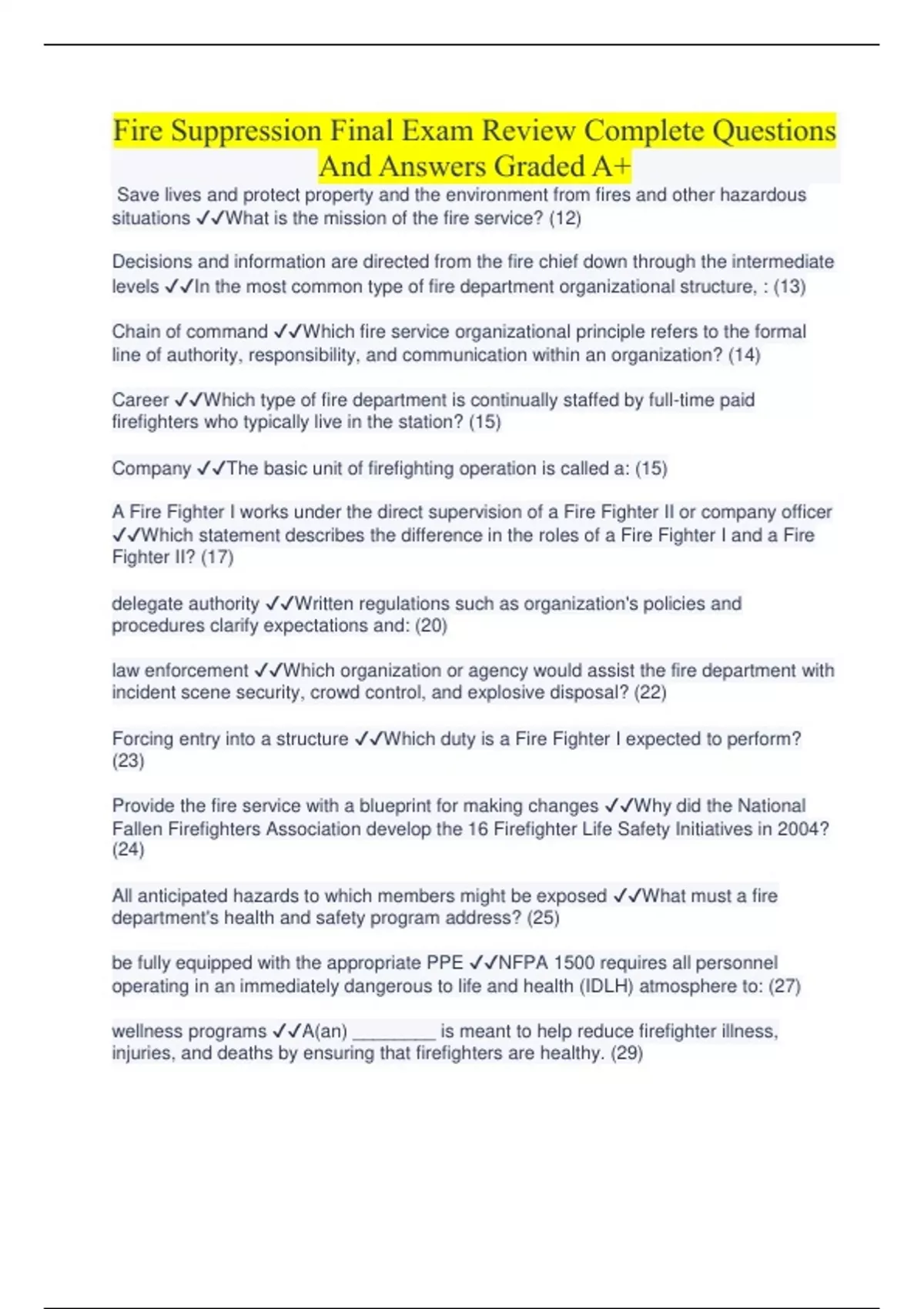 Fire Suppression Final Exam Review Complete Questions And Answers Graded A+

Save lives and protect property and the environment from fires and other hazardous situations ✓✓What is the mission of the fire service? (12)

Decisions and information are directed from the fire chief down through the intermediate levels ✓✓In the most common type of fire department organizational structure, : (13)

Chain of command ✓✓Which fire service organizational principle refers to the formal line of authority, responsibility, and communication within an organization? (14)

Career ✓✓Which type of fire department is continually staffed by full-time paid firefighters who typically live in the station? (15)

Company ✓✓The basic unit of firefighting operation is called a: (15)

A Fire Fighter I works under the direct supervision of a Fire Fighter II or company officer ✓✓Which statement describes the difference in the roles of a Fire Fighter I and a Fire Fighter II? (17)

delegate authority ✓✓Written regulations such as organization's policies and procedures clarify expectations and: (20)

law enforcement ✓✓Which organization or agency would assist the fire department with incident scene security, crowd control, and explosive disposal? (22)

Forcing entry into a structure ✓✓Which duty is a Fire Fighter I expected to perform? (23)

Provide the fire service with a blueprint for making changes ✓✓Why did the National Fallen Firefighters Association develop the 16 Firefighter Life Safety Initiatives in 2004? (24)

All anticipated hazards to which members might be exposed ✓✓What must a fire department's health and safety program address? (25)

be fully equipped with the appropriate PPE ✓✓NFPA 1500 requires all personnel operating in an immediately dangerous to life and health (IDLH) atmosphere to: (27)

wellness programs ✓✓A(an) ________ is meant to help reduce firefighter illness, injuries, and deaths by ensuring that firefighters are healthy. (29)